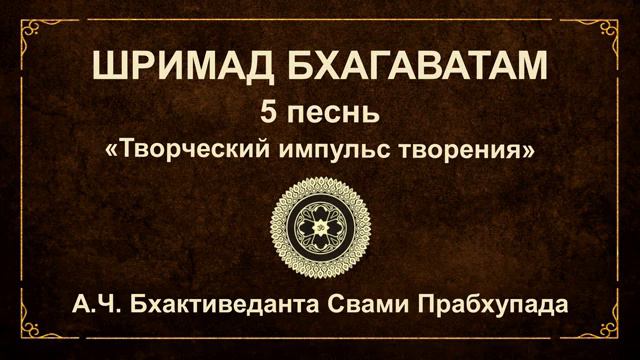 ШРИМАД БХАГАВАТАМ
5 песнь
«Творческий импульс творения»

А.Ч. Бхактиведанта Свами Прабхупада